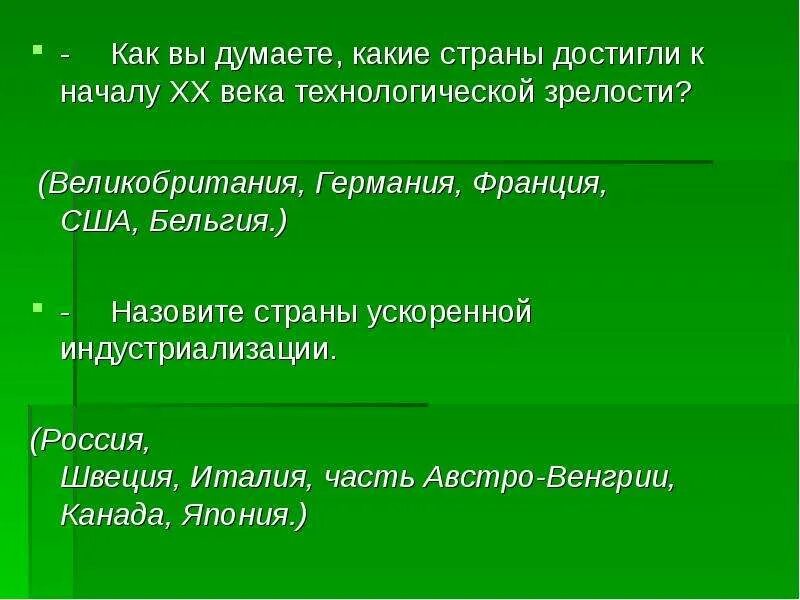 - Как вы думаете, какие страны достигли к началу XX века технологической зрелости?

(Великобритания, Германия, Франция, США, Бельгия.)

- Назовите страны ускоренной индустриализации.

(Россия, Швеция, Италия, часть Австро-Венгрии, Канада, Япония.)